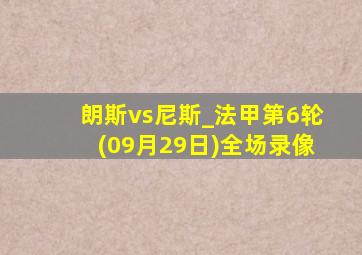 朗斯vs尼斯_法甲第6轮(09月29日)全场录像